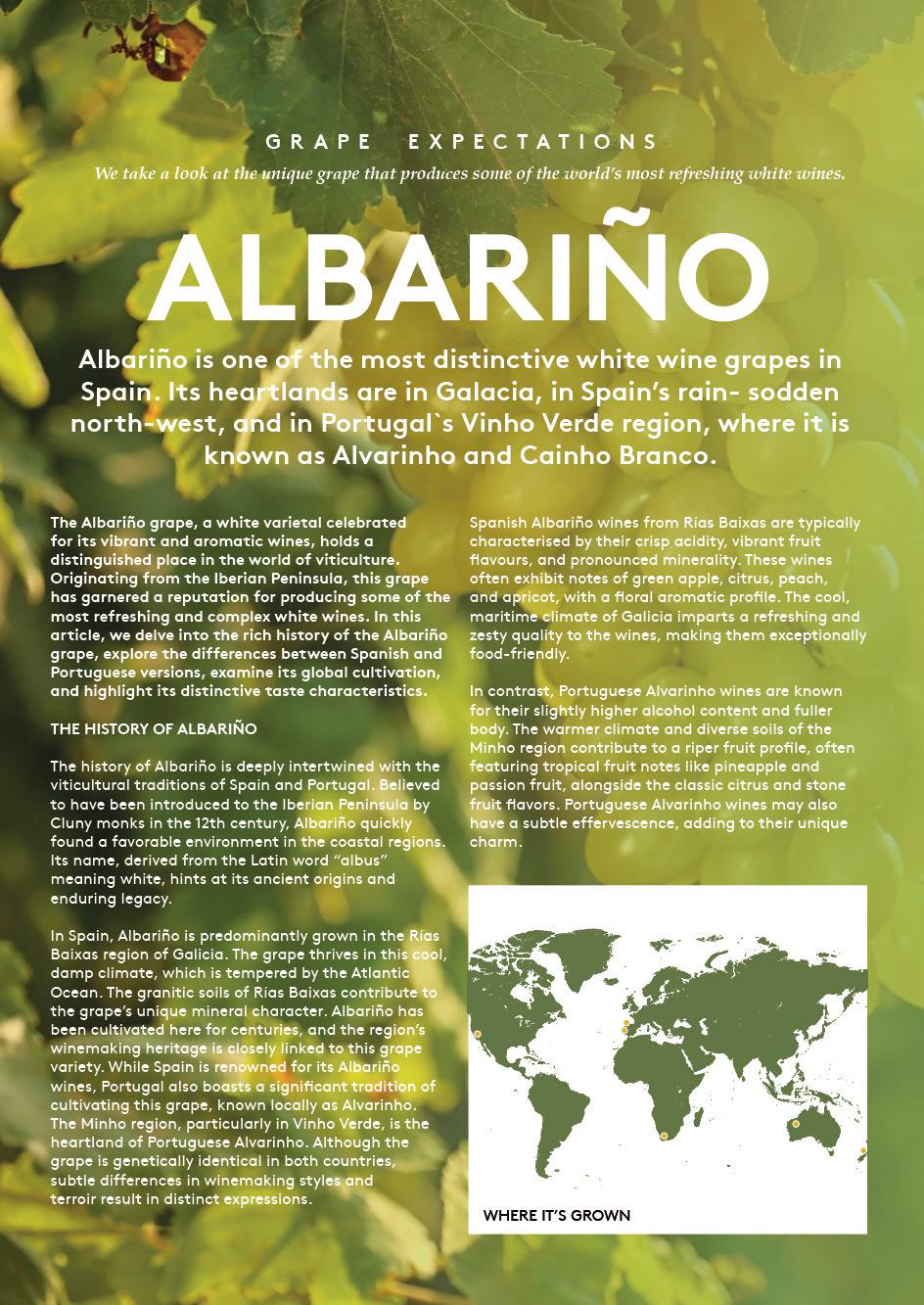 GRAPE EXPECTATIONS

We take a look at the unique grape that produces some of the world's most refreshing white wines.

ALBARIÑO

Albariño is one of the most distinctive white wine grapes in Spain. Its heartlands are in Galacia, in Spain's rain- sodden north-west, and in Portugal`s Vinho Verde region, where it is known as Alvarinho and Cainho Branco.

The Albariño grape, a white varietal celebrated for its vibrant and aromatic wines, holds a distinguished place in the world of viticulture. Originating from the Iberian Peninsula, this grape has garnered a reputation for producing some of the most refreshing and complex white wines. In this article, we delve into the rich history of the Albariño grape, explore the differences between Spanish and Portuguese versions, examine its global cultivation, and highlight its distinctive taste characteristics.

THE HISTORY OF ALBARIÑO

The history of Albariño is deeply intertwined with the viticultural traditions of Spain and Portugal. Believed to have been introduced to the Iberian Peninsula by Cluny monks in the 12th century, Albariño quickly found a favorable environment in the coastal regions. Its name, derived from the Latin word "albus" meaning white, hints at its ancient origins and enduring legacy.

In Spain, Albariño is predominantly grown in the Rías Baixas region of Galicia. The grape thrives in this cool, damp climate, which is tempered by the Atlantic Ocean. The granitic soils of Rías Baixas contribute to the grape's unique mineral character. Albariño has been cultivated here for centuries, and the region's winemaking heritage is closely linked to this grape variety. While Spain is renowned for its Albariño wines, Portugal also boasts a significant tradition of cultivating this grape, known locally as Alvarinho. The Minho region, particularly in Vinho Verde, is the heartland of Portuguese Alvarinho. Although the grape is genetically identical in both countries, subtle differences in winemaking styles and terroir result in distinct expressions.

Spanish Albariño wines from Rías Baixas are typically characterised by their crisp acidity, vibrant fruit flavours, and pronounced minerality. These wines often exhibit notes of green apple, citrus, peach, and apricot, with a floral aromatic profile. The cool, maritime climate of Galicia imparts a refreshing and zesty quality to the wines, making them exceptionally food-friendly.

In contrast, Portuguese Alvarinho wines are known for their slightly higher alcohol content and fuller body. The warmer climate and diverse soils of the Minho region contribute to a riper fruit profile, often featuring tropical fruit notes like pineapple and passion fruit, alongside the classic citrus and stone fruit flavors. Portuguese Alvarinho wines may also have a subtle effervescence, adding to their unique charm.

WHERE IT'S GROWN